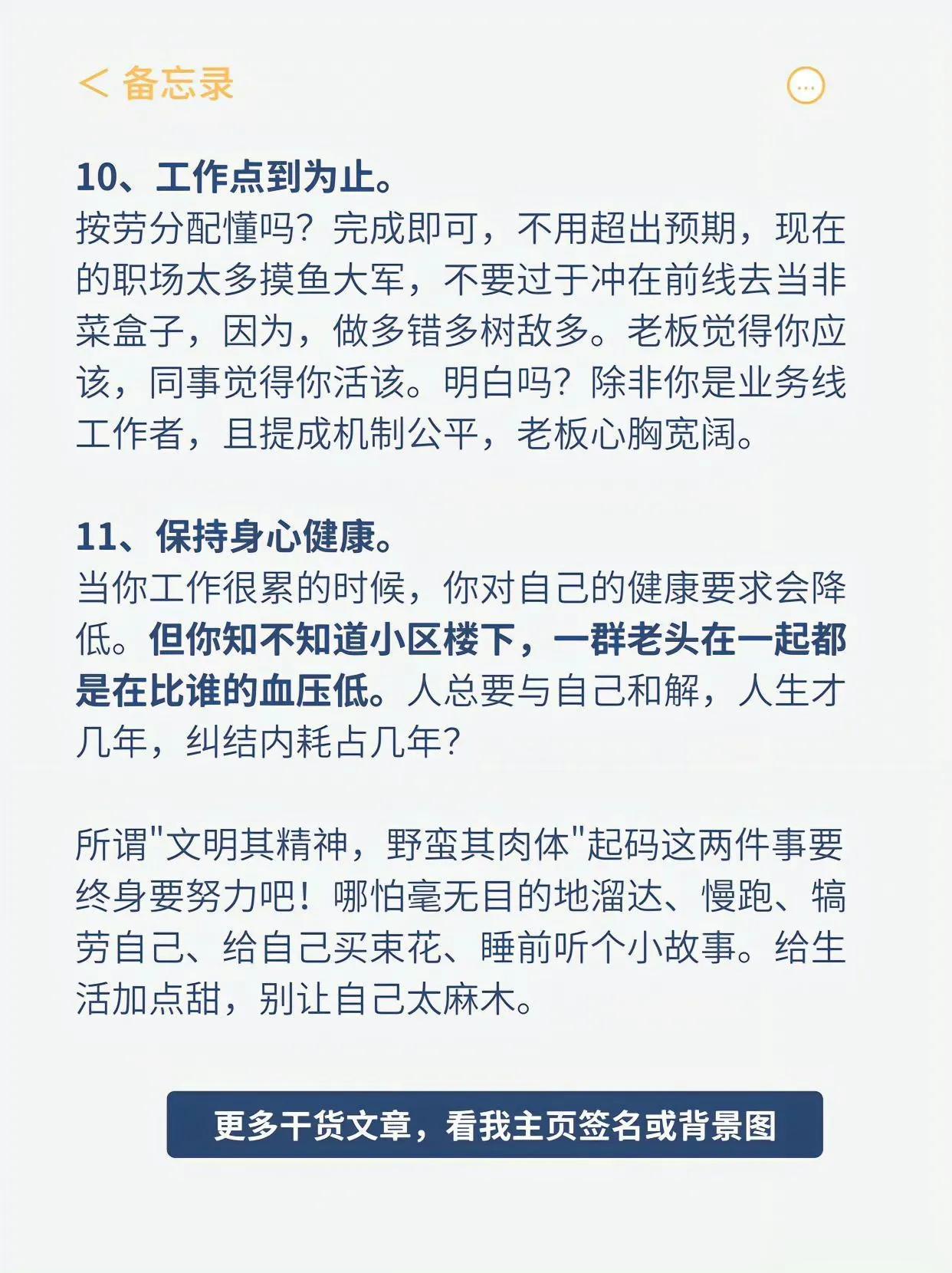 < 备忘录

...

10、工作点到为止。
按劳分配懂吗？完成即可，不用超出预期，现在的职场太多摸鱼大军，不要过于冲在前线去当非菜盒子，因为，做多错多树敌多。老板觉得你应该，同事觉得你活该。明白吗？除非你是业务线工作者，且提成机制公平，老板心胸宽阔。

11、保持身心健康。
当你工作很累的时候，你对自己的健康要求会降低。但你知不知道小区楼下，一群老头在一起都是在比谁的血压低。人总要与自己和解，人生才几年，纠结内耗占几年？

所谓"文明其精神，野蛮其肉体"起码这两件事要终身要努力吧！哪怕毫无目的地溜达、慢跑、犒劳自己、给自己买束花、睡前听个小故事。给生活加点甜，别让自己太麻木。

更多干货文章，看我主页签名或背景图